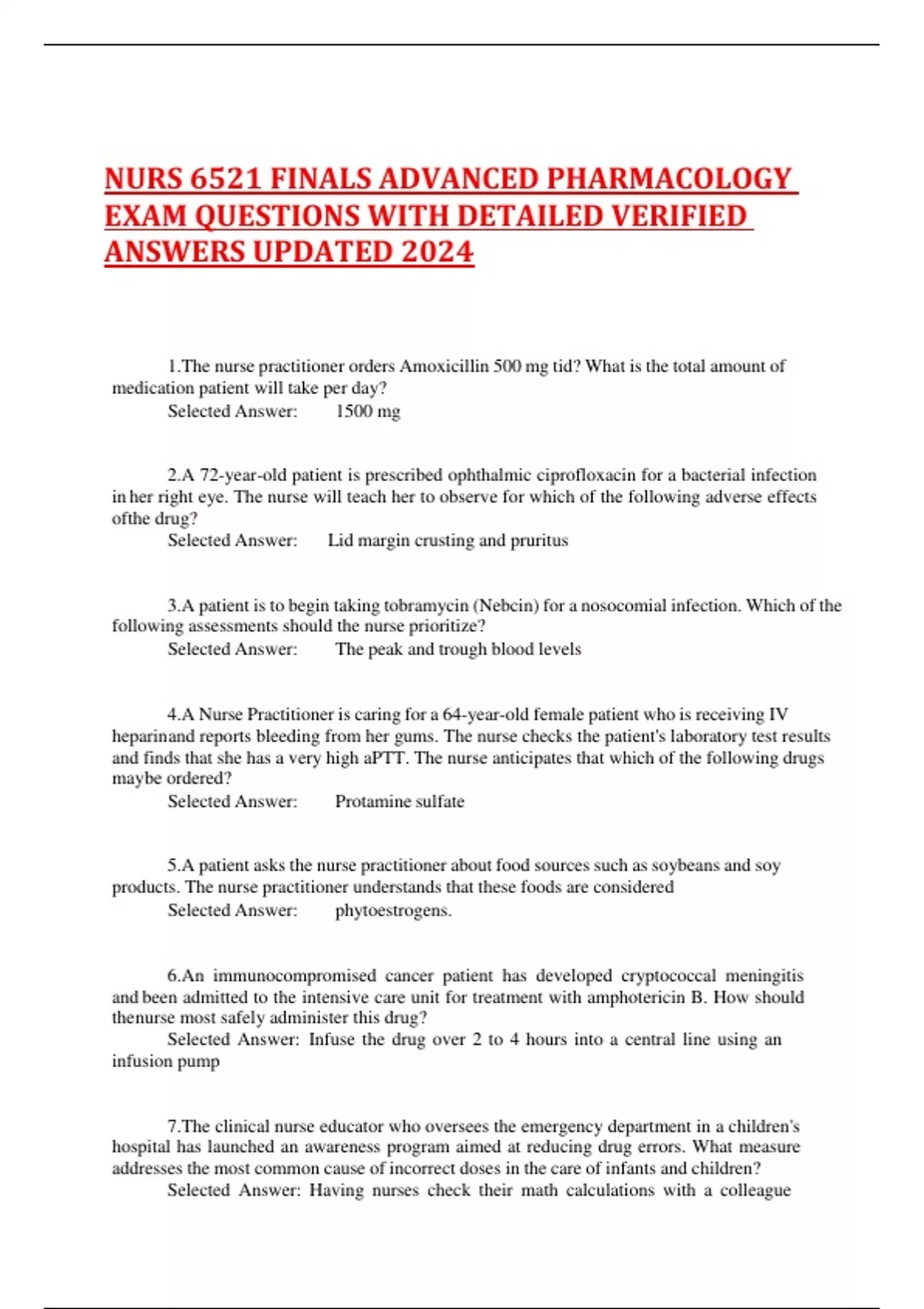 NURS 6521 FINALS ADVANCED PHARMACOLOGY EXAM QUESTIONS WITH DETAILED VERIFIED ANSWERS UPDATED 2024

1.The nurse practitioner orders Amoxicillin 500 mg tid? What is the total amount of medication patient will take per day?
Selected Answer: 1500 mg

2.A 72-year-old patient is prescribed ophthalmic ciprofloxacin for a bacterial infection in her right eye. The nurse will teach her to observe for which of the following adverse effects ofthe drug?
Selected Answer: Lid margin crusting and pruritus

3.A patient is to begin taking tobramycin (Nebcin) for a nosocomial infection. Which of the following assessments should the nurse prioritize?
Selected Answer: The peak and trough blood levels

4.A Nurse Practitioner is caring for a 64-year-old female patient who is receiving IV heparinand reports bleeding from her gums. The nurse checks the patient's laboratory test results and finds that she has a very high aPTT. The nurse anticipates that which of the following drugs maybe ordered?
Selected Answer: Protamine sulfate

5.A patient asks the nurse practitioner about food sources such as soybeans and soy products. The nurse practitioner understands that these foods are considered
Selected Answer: phytoestrogens.

6.An immunocompromised cancer patient has developed cryptococcal meningitis and been admitted to the intensive care unit for treatment with amphotericin B. How should thenurse most safely administer this drug?
Selected Answer: Infuse the drug over 2 to 4 hours into a central line using an infusion pump

7.The clinical nurse educator who oversees the emergency department in a children's hospital has launched an awareness program aimed at reducing drug errors. What measure addresses the most common cause of incorrect doses in the care of infants and children?
Selected Answer: Having nurses check their math calculations with a colleague